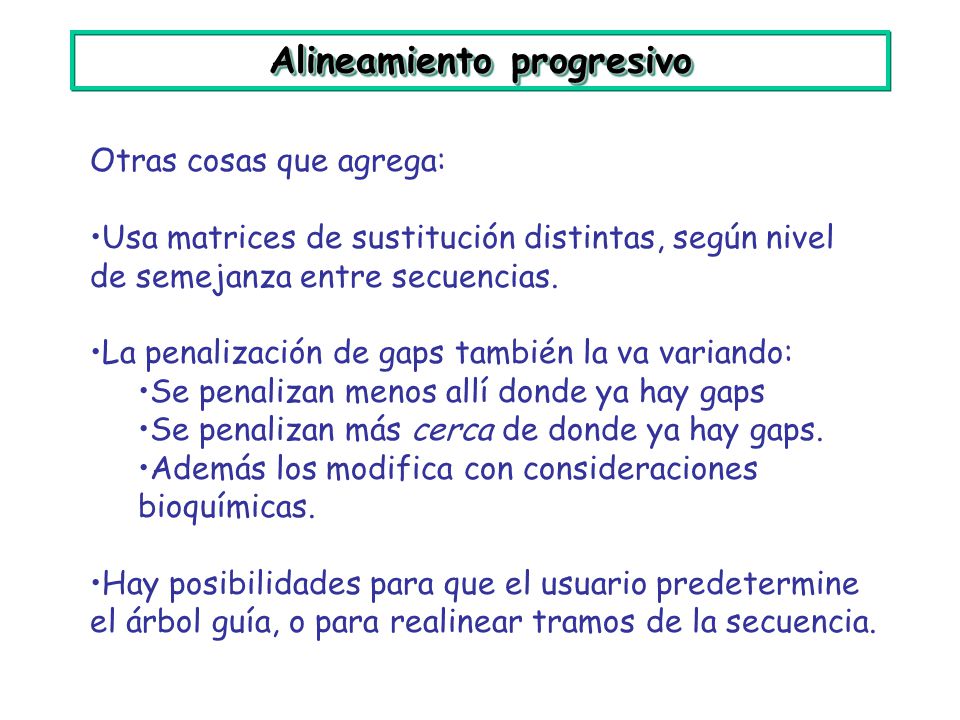 Alineamiento progresivo

Otras cosas que agrega:

•Usa matrices de sustitución distintas, según nivel de semejanza entre secuencias.

•La penalización de gaps también la va variando:
•Se penalizan menos allí donde ya hay gaps
•Se penalizan más cerca de donde ya hay gaps.
•Además los modifica con consideraciones bioquímicas.

•Hay posibilidades para que el usuario predetermine el árbol guía, o para realinear tramos de la secuencia.